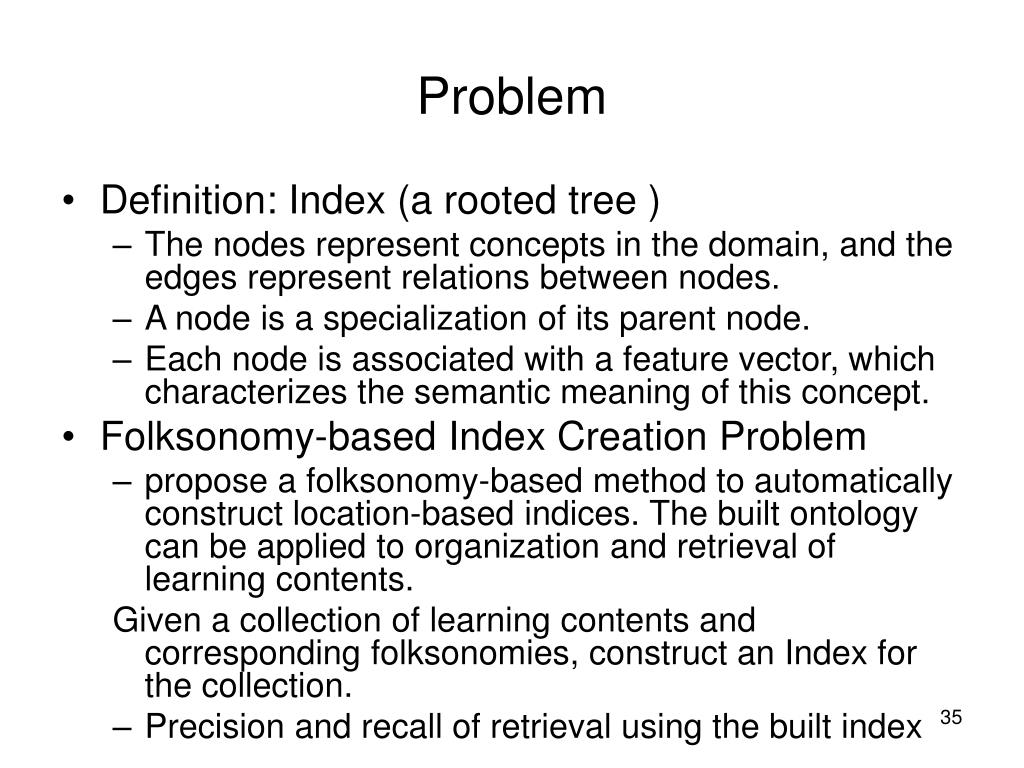 Problem

• Definition: Index (a rooted tree )
– The nodes represent concepts in the domain, and the edges represent relations between nodes.
– A node is a specialization of its parent node.
– Each node is associated with a feature vector, which characterizes the semantic meaning of this concept.

• Folksonomy-based Index Creation Problem
– propose a folksonomy-based method to automatically construct location-based indices. The built ontology can be applied to organization and retrieval of learning contents.
Given a collection of learning contents and corresponding folksonomies, construct an Index for the collection.
– Precision and recall of retrieval using the built index

35